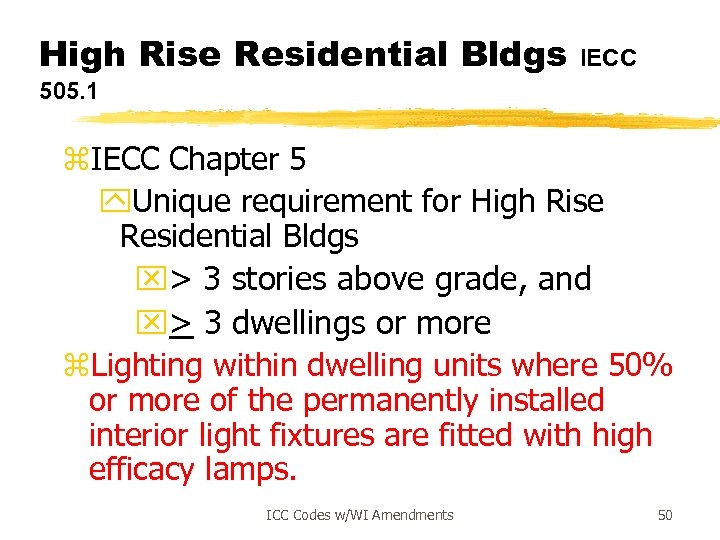 High Rise Residential Bldgs IECC 505.1

IECC Chapter 5

Unique requirement for High Rise Residential Bldgs

> 3 stories above grade, and

$\geq$ 3 dwellings or more

Lighting within dwelling units where 50% or more of the permanently installed interior light fixtures are fitted with high efficacy lamps.

ICC Codes w/WI Amendments

50